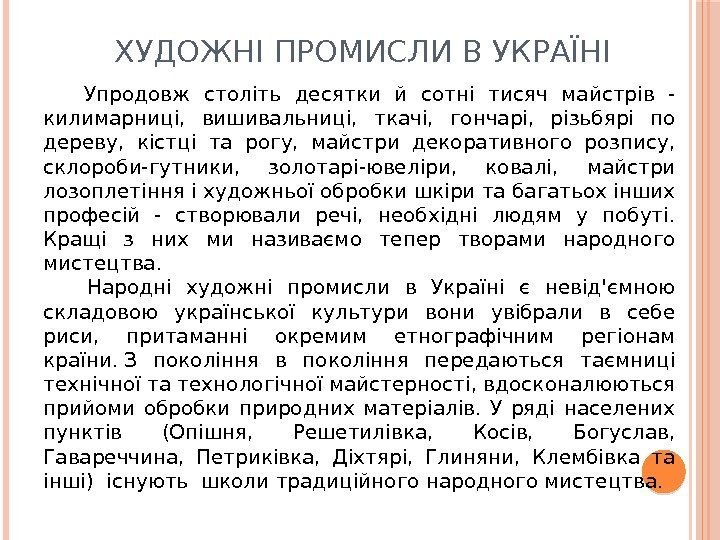 ХУДОЖНІ ПРОМИСЛИ В УКРАЇНІ

Упродовж століть десятки й сотні тисяч майстрів - килимарниці, вишивальниці, ткачі, гончарі, різьбярі по дереву, кістці та рогу, майстри декоративного розпису, склороби-гутники, золотарі-ювеліри, ковалі, майстри лозоплетіння і художньої обробки шкіри та багатьох інших професій - створювали речі, необхідні людям у побуті. Кращі з них ми називаємо тепер творами народного мистецтва.

Народні художні промисли в Україні є невід'ємною складовою української культури вони увібрали в себе риси, притаманні окремим етнографічним регіонам країни. З покоління в покоління передаються таємниці технічної та технологічної майстерності, вдосконалюються прийоми обробки природних матеріалів. У ряді населених пунктів (Опішня, Решетилівка, Косів, Богуслав, Гавареччина, Петриківка, Діхтярі, Глиняни, Клембівка та інші) існують школи традиційного народного мистецтва.